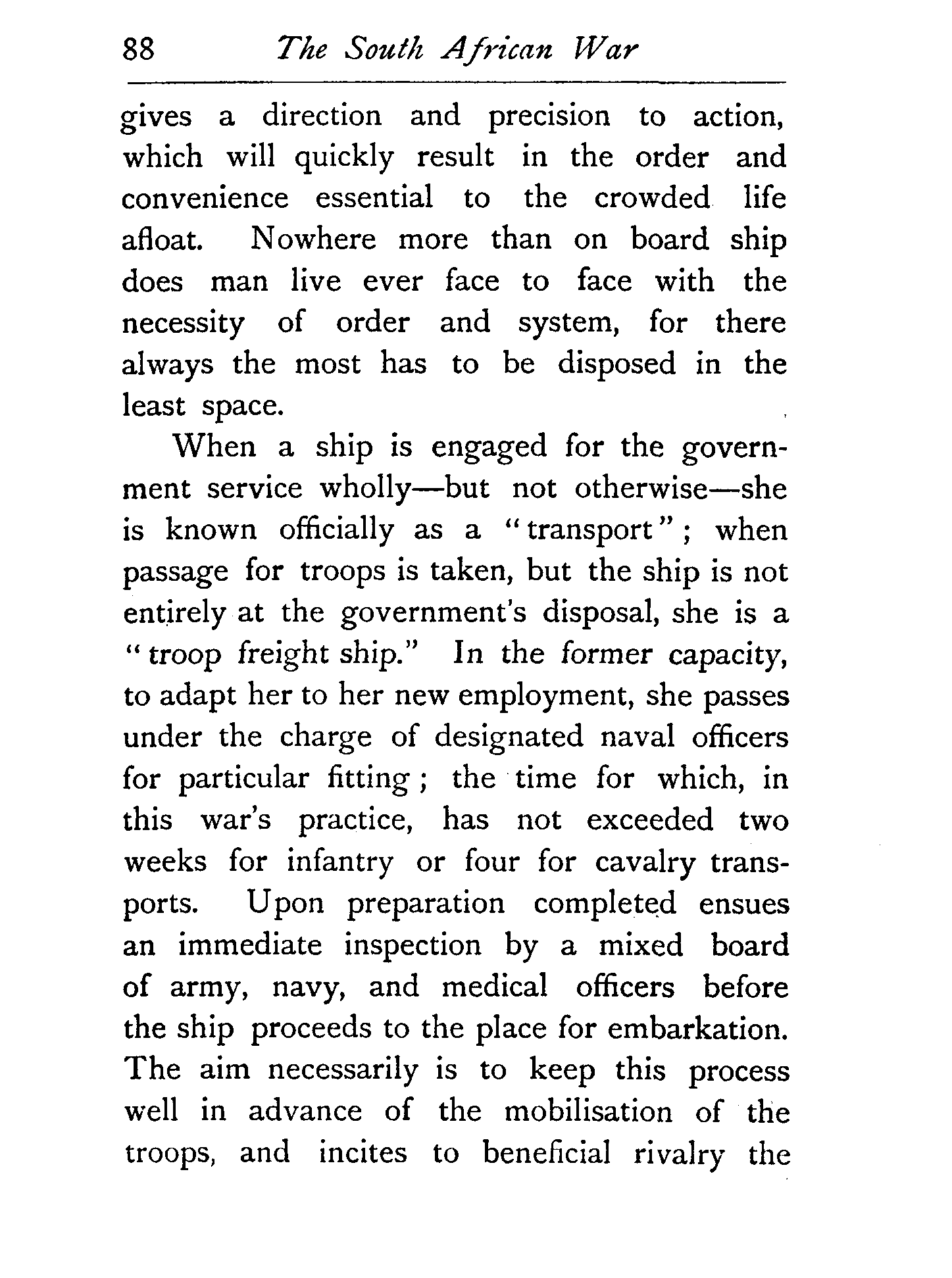 88 The South African War

gives a direction and precision to action, which will quickly result in the order and convenience essential to the crowded life afloat. Nowhere more than on board ship does man live ever face to face with the necessity of order and system, for there always the most has to be disposed in the least space.

When a ship is engaged for the government service wholly—but not otherwise—she is known officially as a "transport"; when passage for troops is taken, but the ship is not entirely at the government's disposal, she is a "troop freight ship." In the former capacity, to adapt her to her new employment, she passes under the charge of designated naval officers for particular fitting; the time for which, in this war's practice, has not exceeded two weeks for infantry or four for cavalry transports. Upon preparation completed ensues an immediate inspection by a mixed board of army, navy, and medical officers before the ship proceeds to the place for embarkation. The aim necessarily is to keep this process well in advance of the mobilisation of the troops, and incites to beneficial rivalry the